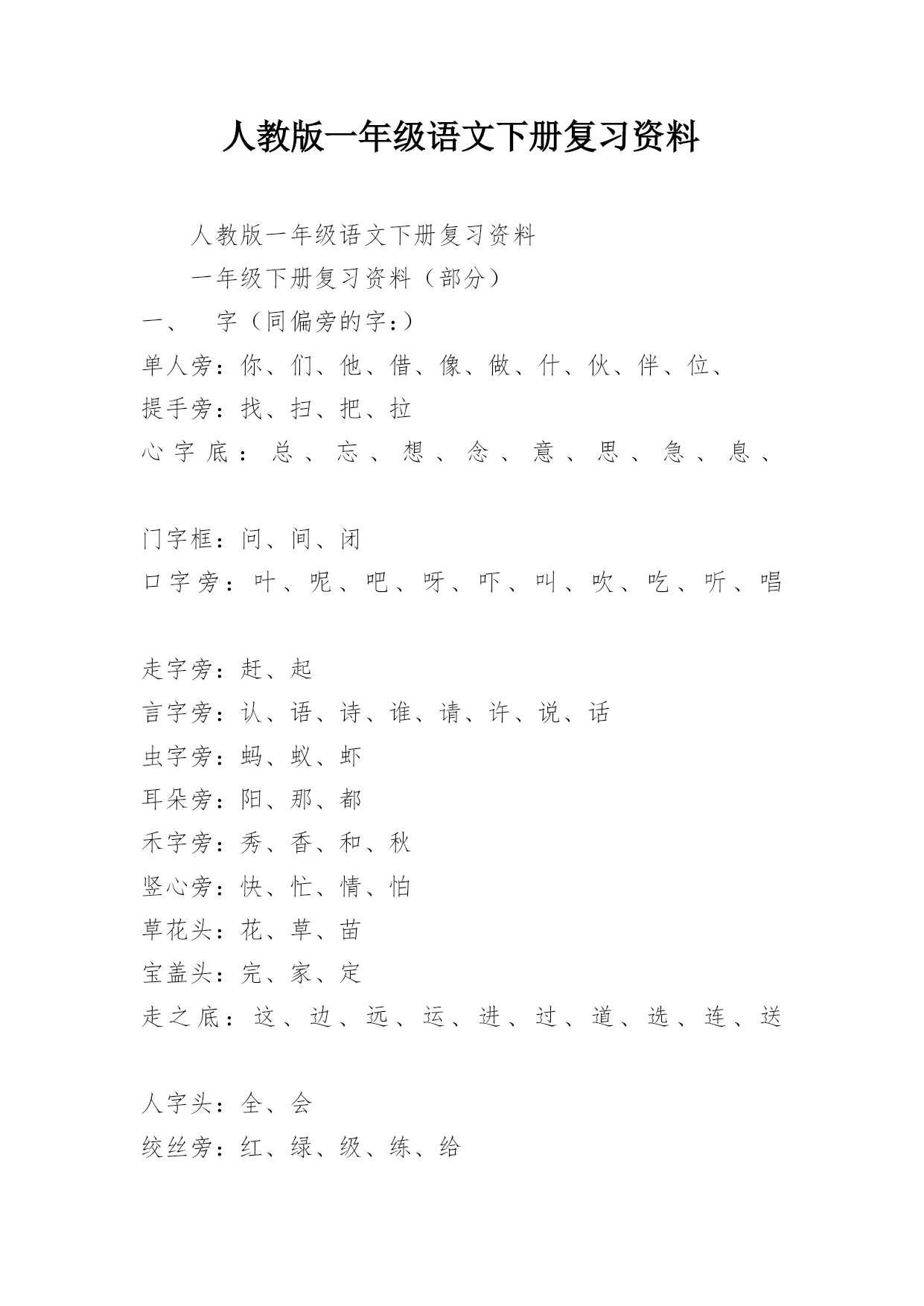 人教版一年级语文下册复习资料

人教版一年级语文下册复习资料

一年级下册复习资料（部分）

一、　字（同偏旁的字：）

单人旁：你、们、他、借、像、做、什、伙、伴、位、

提手旁：找、扫、把、拉

心字底：总、忘、想、念、意、思、急、息、

门字框：问、间、闭

口字旁：叶、呢、吧、呀、吓、叫、吹、吃、听、唱

走字旁：赶、起

言字旁：认、语、诗、谁、请、许、说、话

虫字旁：蚂、蚁、虾

耳朵旁：阳、那、都

禾字旁：秀、香、和、秋

竖心旁：快、忙、情、怕

草花头：花、草、苗

宝盖头：完、家、定

走之底：这、边、远、运、进、过、道、选、连、送

人字头：全、会

绞丝旁：红、绿、级、练、给